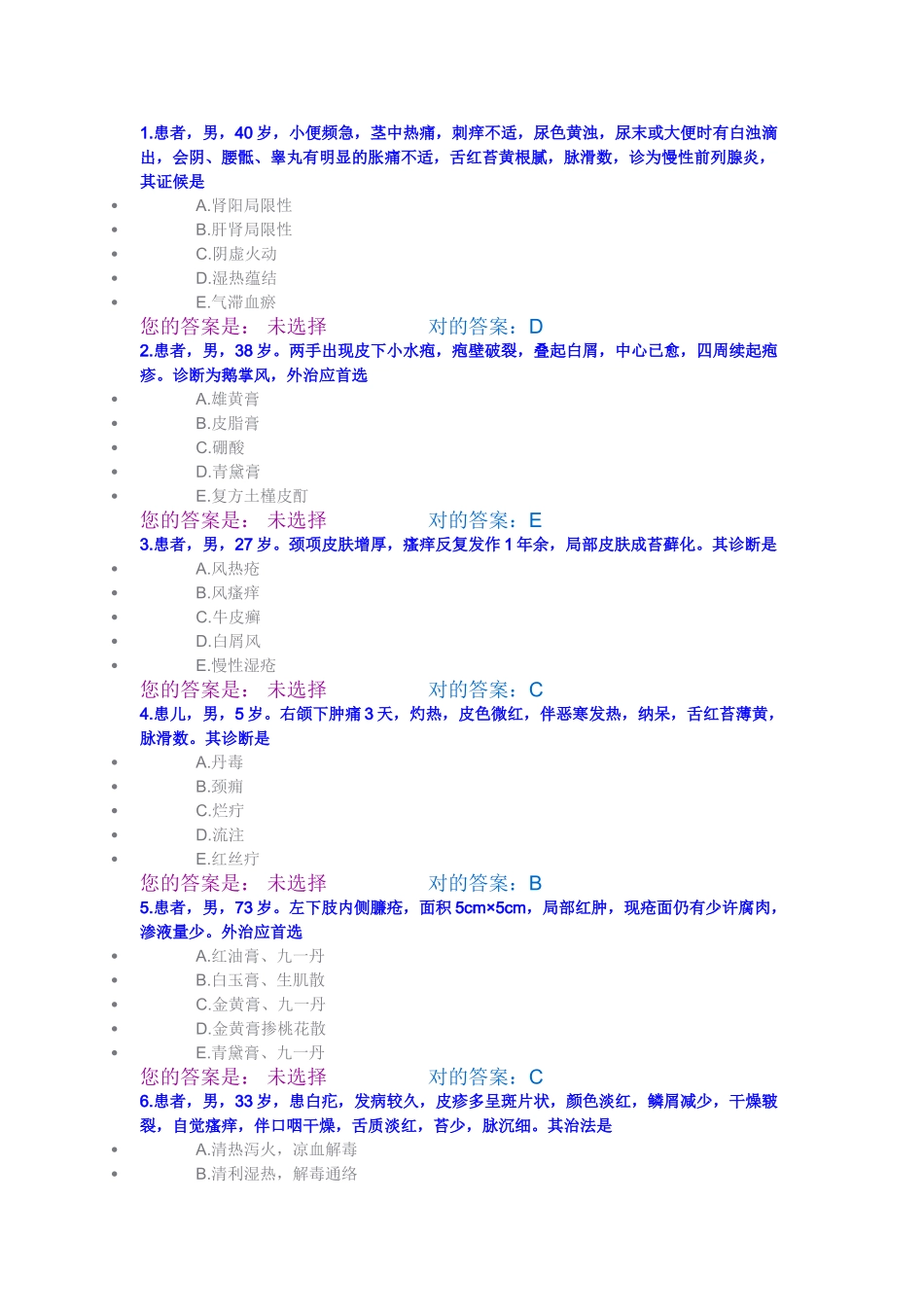 1.患者，男，40 岁，小便频急，茎中热痛，刺痒不适，尿色黄浊，尿末或大便时有白浊滴出，会阴、腰骶、睾丸有明显的胀痛不适，舌红苔黄根腻，脉滑数，诊为慢性前列腺炎，其证候是

- A.肾阳局限性
- B.肝肾局限性
- C.阴虚火动
- D.湿热蕴结
- E.气滞血瘀

您的答案是： 未选择 对的答案：D

2.患者，男，38 岁。两手出现皮下小水疱，疱壁破裂，叠起白屑，中心已愈，四周续起疱疹。诊断为鹅掌风，外治应首选

- A.雄黄膏
- B.皮脂膏
- C.硼酸
- D.青黛膏
- E.复方土槿皮酊

您的答案是： 未选择 对的答案：E

3.患者，男，27 岁。颈项皮肤增厚，瘙痒反复发作 1 年余，局部皮肤成苔藓化。其诊断是

- A.风热疮
- B.风瘙痒
- C.牛皮癣
- D.白屑风
- E.慢性湿疮

您的答案是： 未选择 对的答案：C

4.患儿，男，5 岁。右颌下肿痛 3 天，灼热，皮色微红，伴恶寒发热，纳呆，舌红苔薄黄，脉滑数。其诊断是

- A.丹毒
- B.颈痈
- C.烂疔
- D.流注
- E.红丝疔

您的答案是： 未选择 对的答案：B

5.患者，男，73 岁。左下肢内侧臁疮，面积 5cm×5cm，局部红肿，现疮面仍有少许腐肉，渗液量少。外治应首选

- A.红油膏、九一丹
- B.白玉膏、生肌散
- C.金黄膏、九一丹
- D.金黄膏掺桃花散
- E.青黛膏、九一丹

您的答案是： 未选择 对的答案：C

6.患者，男，33 岁，患白疕，发病较久，皮疹多呈斑片状，颜色淡红，鳞屑减少，干燥皲裂，自觉瘙痒，伴口咽干燥，舌质淡红，苔少，脉沉细。其治法是

- A.清热泻火，凉血解毒
- B.清利湿热，解毒通络